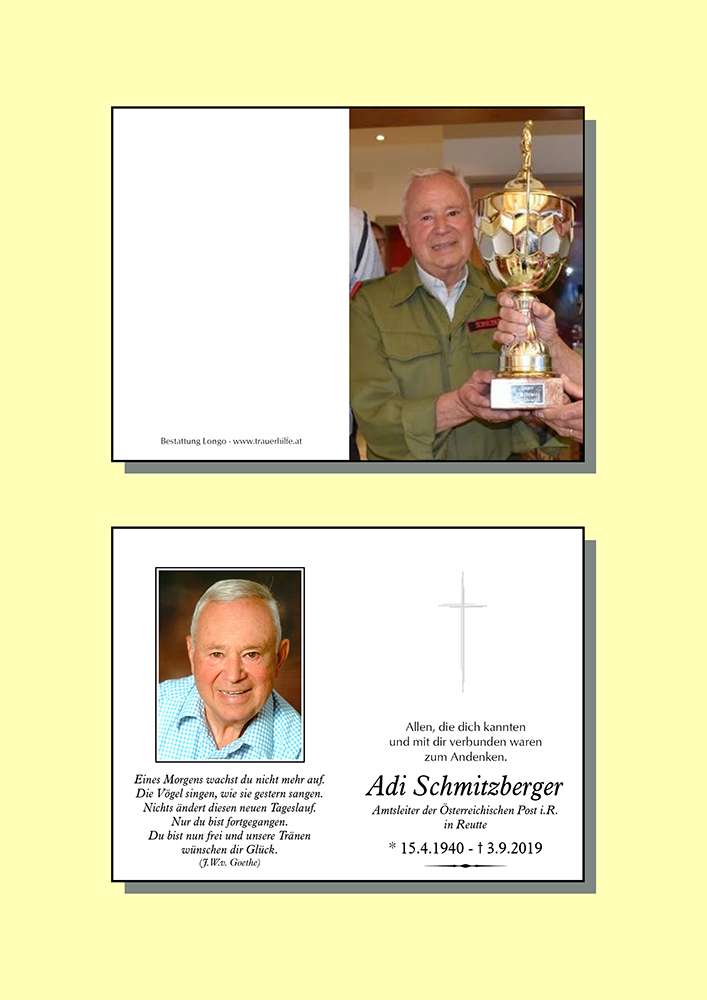 Bestattung Longo - www.trauerhilfe.at

Eines Morgens wachst du nicht mehr auf.
Die Vögel singen, wie sie gestern sangen.
Nichts ändert diesen neuen Tageslauf.
Nur du bist fortgegangen.
Du bist nun frei und unsere Tränen
wünschen dir Glück.
(J.W.v. Goethe)

Allen, die dich kannten
und mit dir verbunden waren
zum Andenken.

Adi Schmitzberger
Amtsleiter der Österreichischen Post i.R.
in Reutte

* 15.4.1940 - † 3.9.2019